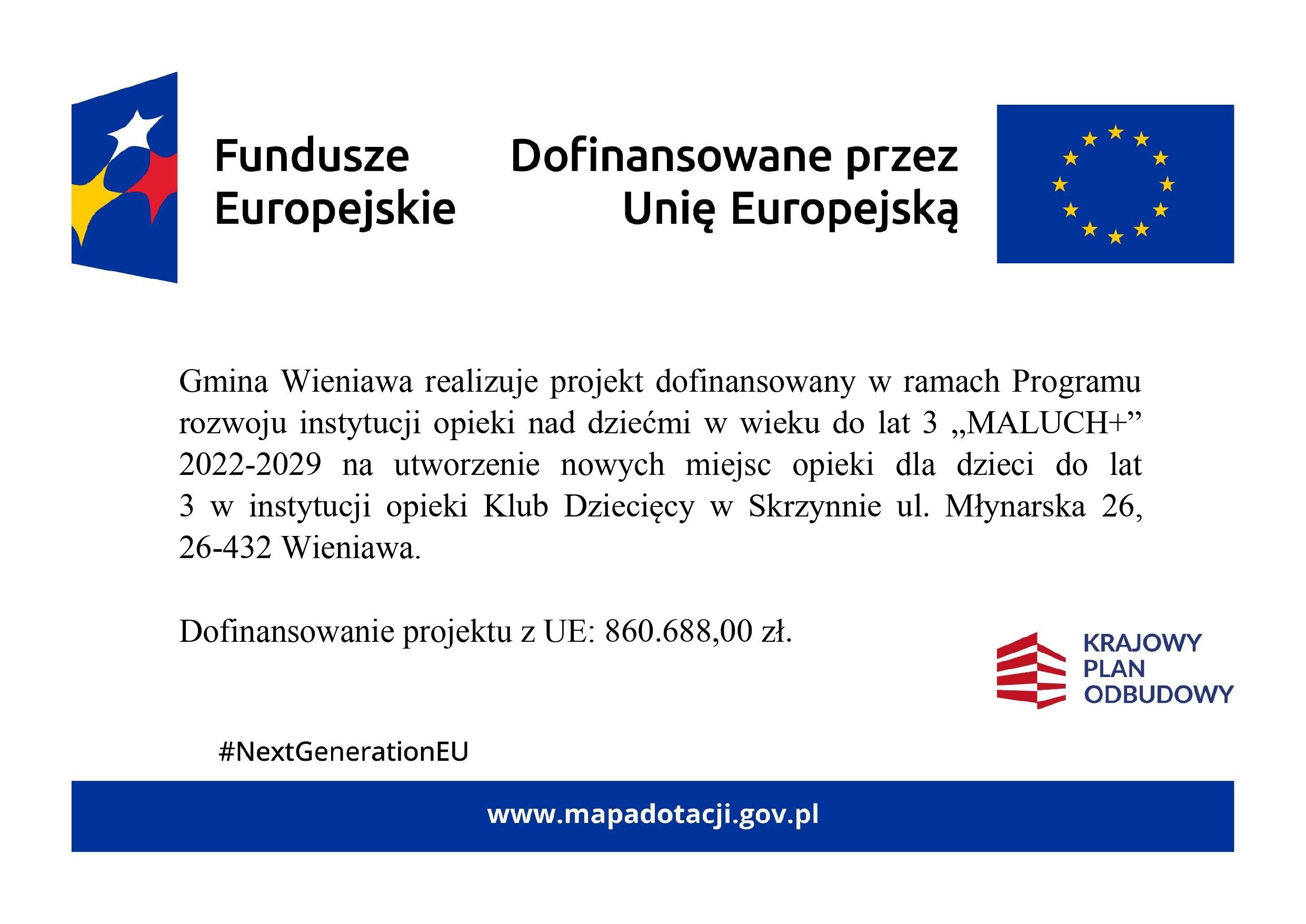 Fundusze Europejskie

Dofinansowane przez Unię Europejską

Gmina Wieniawa realizuje projekt dofinansowany w ramach Programu rozwoju instytucji opieki nad dziećmi w wieku do lat 3 „MALUCH+” 2022-2029 na utworzenie nowych miejsc opieki dla dzieci do lat 3 w instytucji opieki Klub Dziecięcy w Skrzynnie ul. Młynarska 26, 26-432 Wieniawa.

Dofinansowanie projektu z UE: 860.688,00 zł.

KRAJOWY PLAN ODBUDOWY

#NextGenerationEU

www.mapadotacji.gov.pl